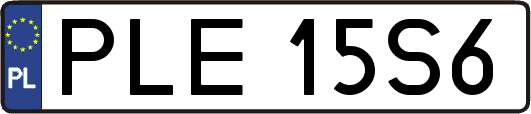 PL
PLE 15S6